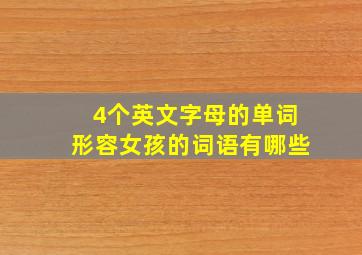 4个英文字母的单词
形容女孩的词语有哪些